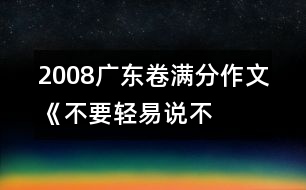 2008广东卷满分作文《不要轻易说不